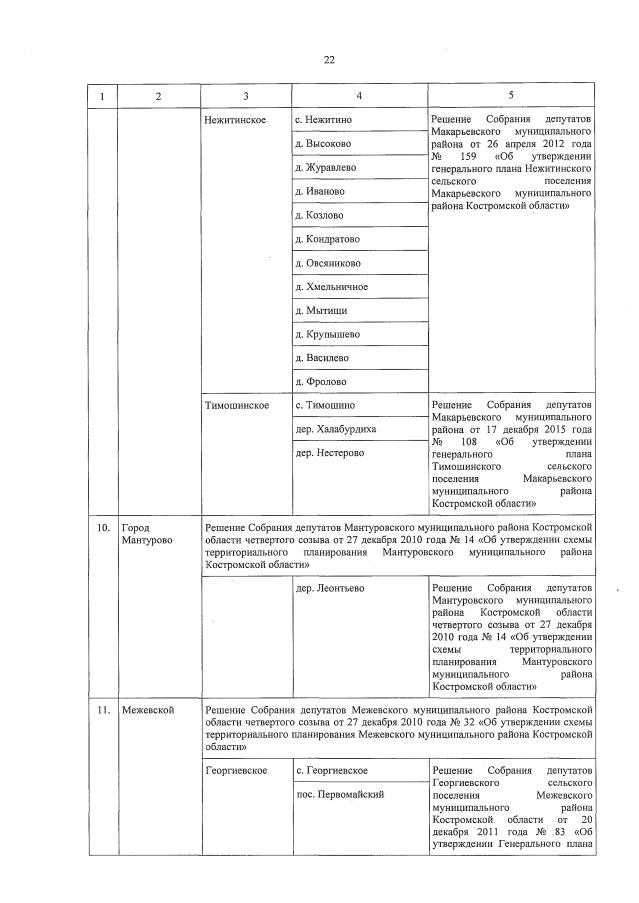 22

| 1 | 2 | 3 | 4 | 5 |
|---|---|---|---|---|
| | | Нежитинское | с. Нежитино | Решение Собрания депутатов Макарьевского муниципального района от 26 апреля 2012 года № 159 «Об утверждении генерального плана Нежитинского сельского поселения Макарьевского муниципального района Костромской области» |
| | | | д. Высоково | |
| | | | д. Журавлево | |
| | | | д. Иваново | |
| | | | д. Козлово | |
| | | | д. Кондратово | |
| | | | д. Овсяниково | |
| | | | д. Хмельничное | |
| | | | д. Мытищи | |
| | | | д. Крупышево | |
| | | | д. Василево | |
| | | | д. Фролово | |
| | | Тимошинское | с. Тимошино | Решение Собрания депутатов Макарьевского муниципального района от 17 декабря 2015 года № 108 «Об утверждении генерального плана Тимошинского сельского поселения Макарьевского муниципального района Костромской области» |
| | | | дер. Халабурдиха | |
| | | | дер. Нестерово | |
| 10. | Город Мантурово | Решение Собрания депутатов Мантуровского муниципального района Костромской области четвертого созыва от 27 декабря 2010 года № 14 «Об утверждении схемы территориального планирования Мантуровского муниципального района Костромской области» | | |
| | | | дер. Леонтьево | Решение Собрания депутатов Мантуровского муниципального района Костромской области четвертого созыва от 27 декабря 2010 года № 14 «Об утверждении схемы территориального планирования Мантуровского муниципального района Костромской области» |
| 11. | Межевской | Решение Собрания депутатов Межевского муниципального района Костромской области четвертого созыва от 27 декабря 2010 года № 32 «Об утверждении схемы территориального планирования Межевского муниципального района Костромской области» | | |
| | | Георгиевское | с. Георгиевское | Решение Собрания депутатов Георгиевского сельского поселения Межевского муниципального района Костромской области от 20 декабря 2011 года № 83 «Об утверждении Генерального плана |
| | | | пос. Первомайский | |